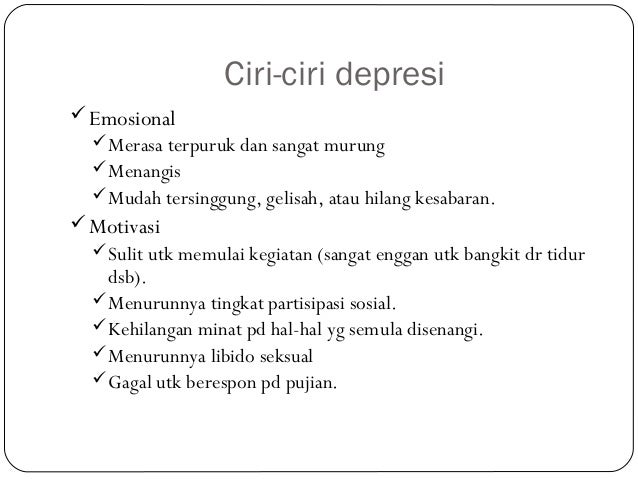 Ciri-ciri depresi

✓ Emosional
✓ Merasa terpuruk dan sangat murung
✓ Menangis
✓ Mudah tersinggung, gelisah, atau hilang kesabaran.

✓ Motivasi
✓ Sulit utk memulai kegiatan (sangat enggan utk bangkit dr tidur dsb).
✓ Menurunnya tingkat partisipasi sosial.
✓ Kehilangan minat pd hal-hal yg semula disenangi.
✓ Menurunnya libido seksual
✓ Gagal utk berespon pd pujian.